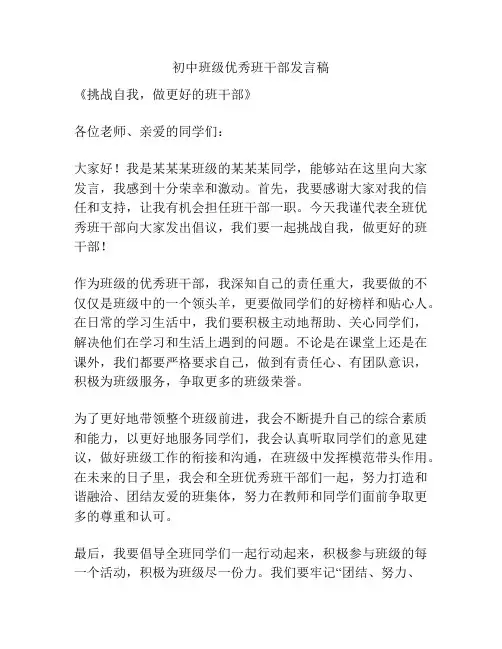 初中班级优秀班干部发言稿

《挑战自我，做更好的班干部》

各位老师、亲爱的同学们：

大家好！我是某某某班级的某某某同学，能够站在这里向大家发言，我感到十分荣幸和激动。首先，我要感谢大家对我的信任和支持，让我有机会担任班干部一职。今天我谨代表全班优秀班干部向大家发出倡议，我们要一起挑战自我，做更好的班干部！

作为班级的优秀班干部，我深知自己的责任重大，我要做的不仅仅是班级中的一个领头羊，更要做同学们的好榜样和贴心人。在日常的学习生活中，我们要积极主动地帮助、关心同学们，解决他们在学习和生活上遇到的问题。不论是在课堂上还是在课外，我们都要严格要求自己，做到有责任心、有团队意识，积极为班级服务，争取更多的班级荣誉。

为了更好地带领整个班级前进，我会不断提升自己的综合素质和能力，以更好地服务同学们，我会认真听取同学们的意见建议，做好班级工作的衔接和沟通，在班级中发挥模范带头作用。在未来的日子里，我会和全班优秀班干部们一起，努力打造和谐融洽、团结友爱的班集体，努力在教师和同学们面前争取更多的尊重和认可。

最后，我要倡导全班同学们一起行动起来，积极参与班级的每一个活动，积极为班级尽一份力。我们要牢记“团结、努力、